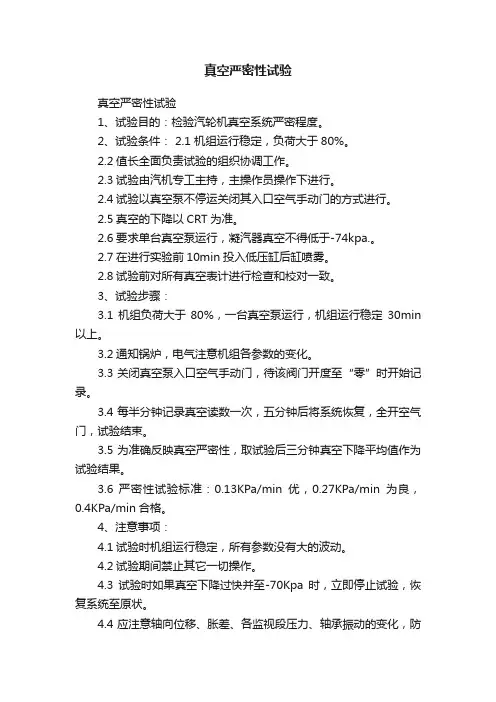 真空严密性试验

真空严密性试验

1、试验目的：检验汽轮机真空系统严密程度。

2、试验条件： 2.1 机组运行稳定，负荷大于 80%。

2.2 值长全面负责试验的组织协调工作。

2.3 试验由汽机专工主持，主操作员操作下进行。

2.4 试验以真空泵不停运关闭其入口空气手动门的方式进行。

2.5 真空的下降以 CRT 为准。

2.6 要求单台真空泵运行，凝汽器真空不得低于-74kpa.。

2.7 在进行实验前 10min 投入低压缸后缸喷雾。

2.8 试验前对所有真空表计进行检查和校对一致。

3、试验步骤：

3.1 机组负荷大于 80%，一台真空泵运行，机组运行稳定 30min 以上。

3.2 通知锅炉，电气注意机组各参数的变化。

3.3 关闭真空泵入口空气手动门，待该阀门开度至“零”时开始记录。

3.4 每半分钟记录真空读数一次，五分钟后将系统恢复，全开空气门，试验结束。

3.5 为准确反映真空严密性，取试验后三分钟真空下降平均值作为试验结果。

3.6 严密性试验标准：0.13KPa/min 优，0.27KPa/min 为良，0.4KPa/min 合格。

4、注意事项：

4.1 试验时机组运行稳定，所有参数没有大的波动。

4.2 试验期间禁止其它一切操作。

4.3 试验时如果真空下降过快并至-70Kpa 时，立即停止试验，恢复系统至原状。

4.4 应注意轴向位移、胀差、各监视段压力、轴承振动的变化，防